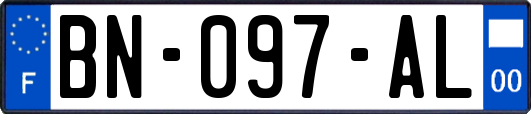 F

BN-097-AL

00